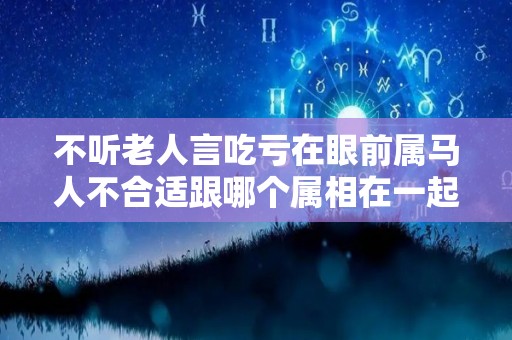 不听老人言吃亏在眼前属马人不合适跟哪个属相在一起